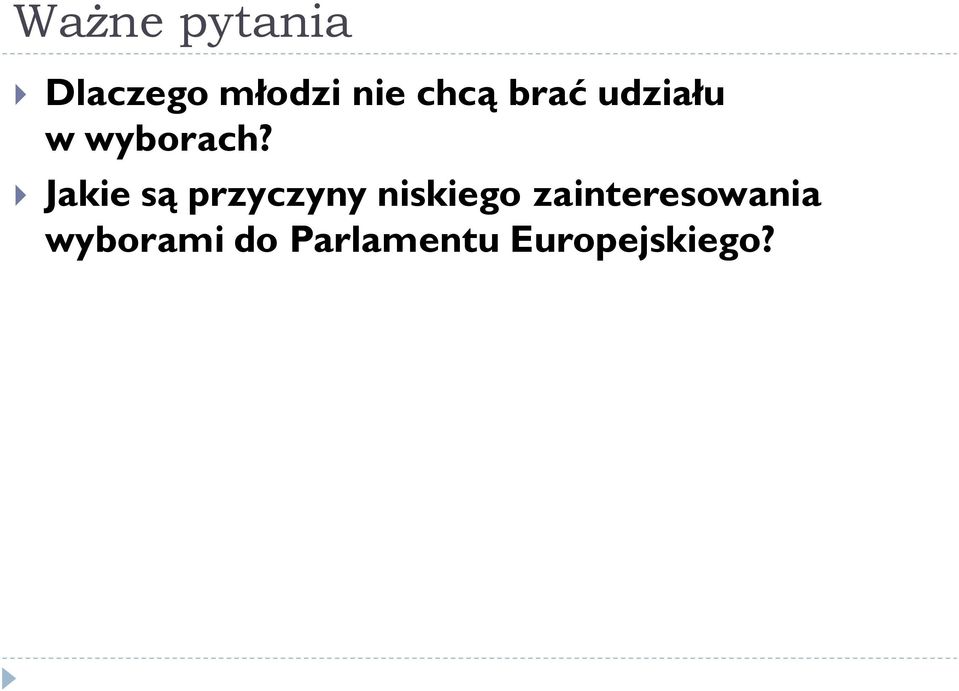 Ważne pytania

Dlaczego młodzi nie chcą brać udziału w wyborach?

Jakie są przyczyny niskiego zainteresowania wyborami do Parlamentu Europejskiego?